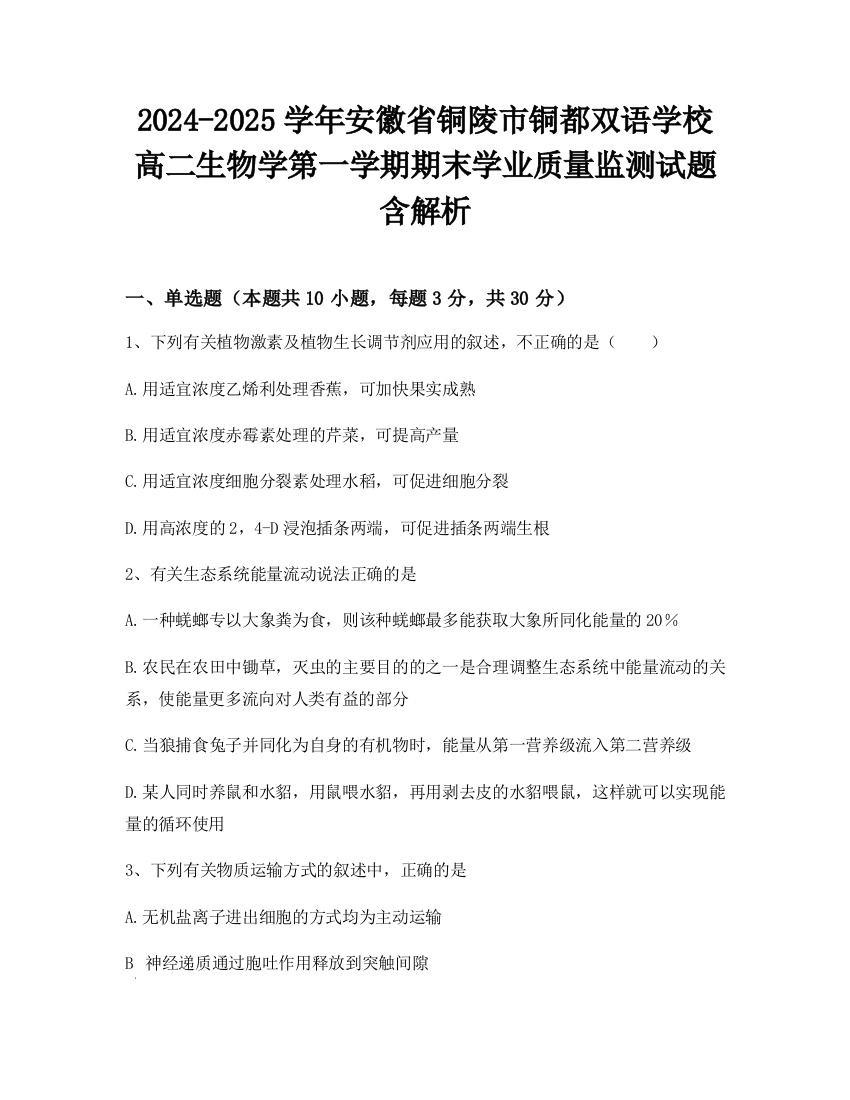 2024-2025 学年安徽省铜陵市铜都双语学校高二生物学第一学期期末学业质量监测试题含解析

一、单选题（本题共 10 小题，每题 3 分，共 30 分）

1、下列有关植物激素及植物生长调节剂应用的叙述，不正确的是（　　）

A.用适宜浓度乙烯利处理香蕉，可加快果实成熟

B.用适宜浓度赤霉素处理的芹菜，可提高产量

C.用适宜浓度细胞分裂素处理水稻，可促进细胞分裂

D.用高浓度的 2，4-D 浸泡插条两端，可促进插条两端生根

2、有关生态系统能量流动说法正确的是

A.一种蜣螂专以大象粪为食，则该种蜣螂最多能获取大象所同化能量的 20％

B.农民在农田中锄草，灭虫的主要目的的之一是合理调整生态系统中能量流动的关系，使能量更多流向对人类有益的部分

C.当狼捕食兔子并同化为自身的有机物时，能量从第一营养级流入第二营养级

D.某人同时养鼠和水貂，用鼠喂水貂，再用剥去皮的水貂喂鼠，这样就可以实现能量的循环使用

3、下列有关物质运输方式的叙述中，正确的是

A.无机盐离子进出细胞的方式均为主动运输

B 神经递质通过胞吐作用释放到突触间隙